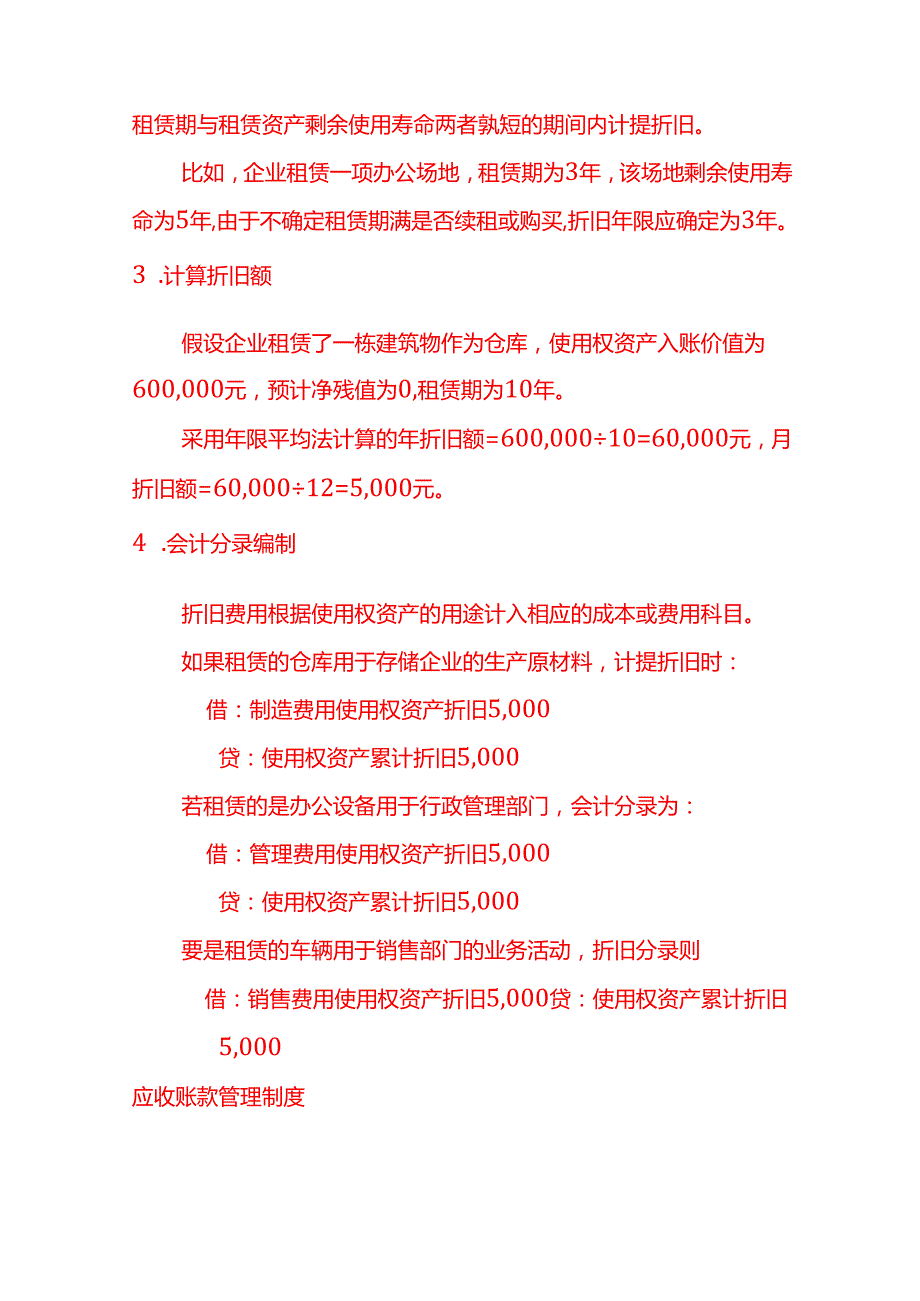 租赁期与租赁资产剩余使用寿命两者孰短的期间内计提折旧。

比如，企业租赁一项办公场地，租赁期为3年，该场地剩余使用寿命为5年,由于不确定租赁期满是否续租或购买,折旧年限应确定为3年。

3 .计算折旧额

假设企业租赁了一栋建筑物作为仓库，使用权资产入账价值为600,000元，预计净残值为0,租赁期为10年。

采用年限平均法计算的年折旧额=600,000÷10=60,000元，月折旧额=60,000÷12=5,000元。

4 .会计分录编制

折旧费用根据使用权资产的用途计入相应的成本或费用科目。

如果租赁的仓库用于存储企业的生产原材料，计提折旧时：

借：制造费用使用权资产折旧5,000

贷：使用权资产累计折旧5,000

若租赁的是办公设备用于行政管理部门，会计分录为：

借：管理费用使用权资产折旧5,000

贷：使用权资产累计折旧5,000

要是租赁的车辆用于销售部门的业务活动，折旧分录则

借：销售费用使用权资产折旧5,000贷：使用权资产累计折旧5,000

应收账款管理制度